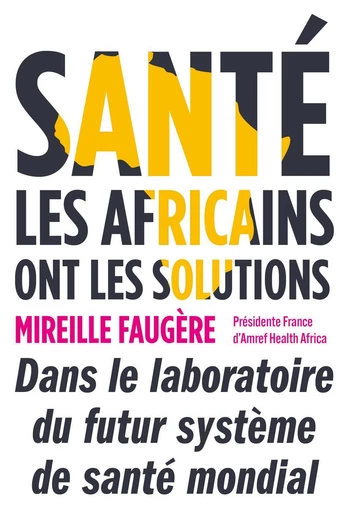 SANTÉ
LES AFRICAINS ONT LES SOLUTIONS

MIREILLE FAUGÈRE

Présidente France d'Amref Health Africa

Dans le laboratoire du futur système de santé mondial